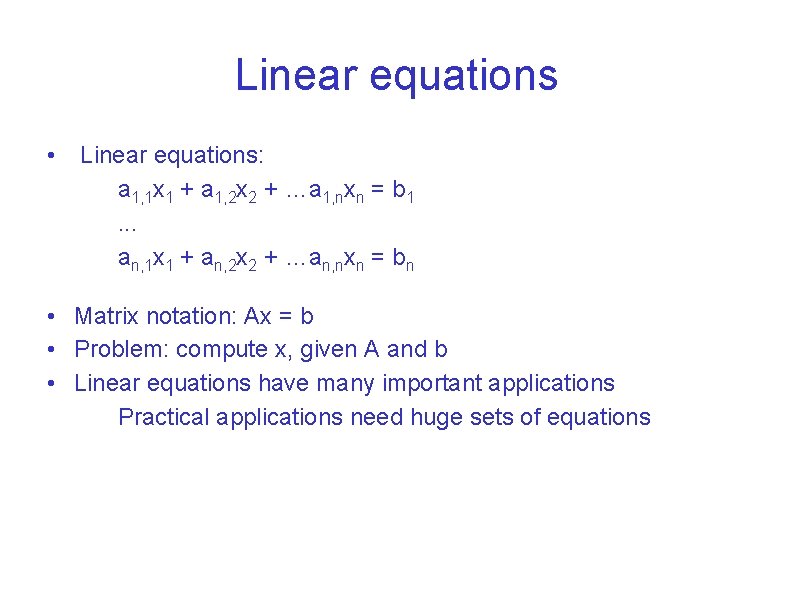 Linear equations

• Linear equations:
$a_{1,1}x_1 + a_{1,2}x_2 + \ldots a_{1,n}x_n = b_1$
...
$a_{n,1}x_1 + a_{n,2}x_2 + \ldots a_{n,n}x_n = b_n$

• Matrix notation: Ax = b
• Problem: compute x, given A and b
• Linear equations have many important applications
Practical applications need huge sets of equations